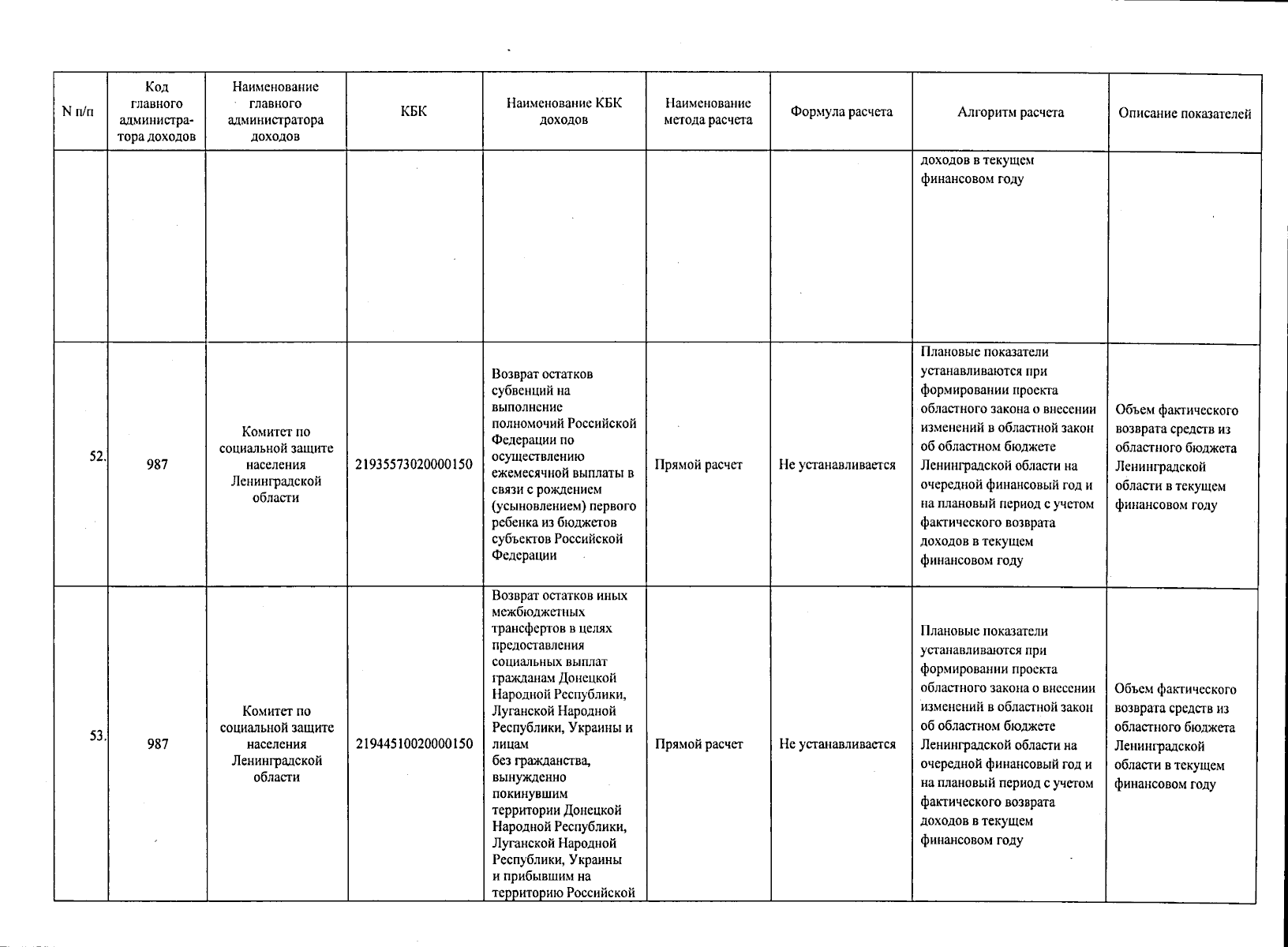 | N п/п | Код главного администратора доходов | Наименование главного администратора доходов | КБК | Наименование КБК доходов | Наименование метода расчета | Формула расчета | Алгоритм расчета | Описание показателей |
|---|---|---|---|---|---|---|---|---|
| | | | | | | | доходов в текущем финансовом году | |
| 52. | 987 | Комитет по социальной защите населения Ленинградской области | 21935573020000150 | Возврат остатков субвенций на выполнение полномочий Российской Федерации по осуществлению ежемесячной выплаты в связи с рождением (усыновлением) первого ребенка из бюджетов субъектов Российской Федерации | Прямой расчет | Не устанавливается | Плановые показатели устанавливаются при формировании проекта областного закона о внесении изменений в областной закон об областном бюджете Ленинградской области на очередной финансовый год и на плановый период с учетом фактического возврата доходов в текущем финансовом году | Объем фактического возврата средств из областного бюджета Ленинградской области в текущем финансовом году |
| 53. | 987 | Комитет по социальной защите населения Ленинградской области | 21944510020000150 | Возврат остатков иных межбюджетных трансфертов в целях предоставления социальных выплат гражданам Донецкой Народной Республики, Луганской Народной Республики, Украины и лицам без гражданства, вынужденно покинувшим территории Донецкой Народной Республики, Луганской Народной Республики, Украины и прибывшим на территорию Российской | Прямой расчет | Не устанавливается | Плановые показатели устанавливаются при формировании проекта областного закона о внесении изменений в областной закон об областном бюджете Ленинградской области на очередной финансовый год и на плановый период с учетом фактического возврата доходов в текущем финансовом году | Объем фактического возврата средств из областного бюджета Ленинградской области в текущем финансовом году |